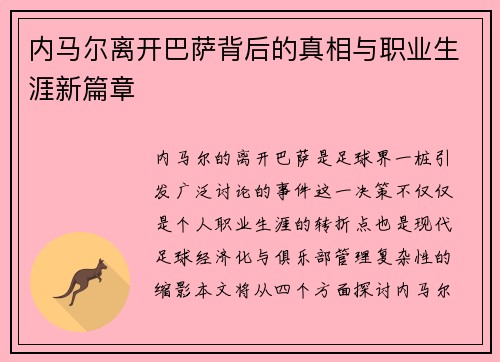 内马尔离开巴萨背后的真相与职业生涯新篇章

内马尔的离开巴萨是足球界一桩引发广泛讨论的事件这一决策不仅仅是个人职业生涯的转折点也是现代足球经济化与俱乐部管理复杂性的缩影本文将从四个方面探讨内马尔